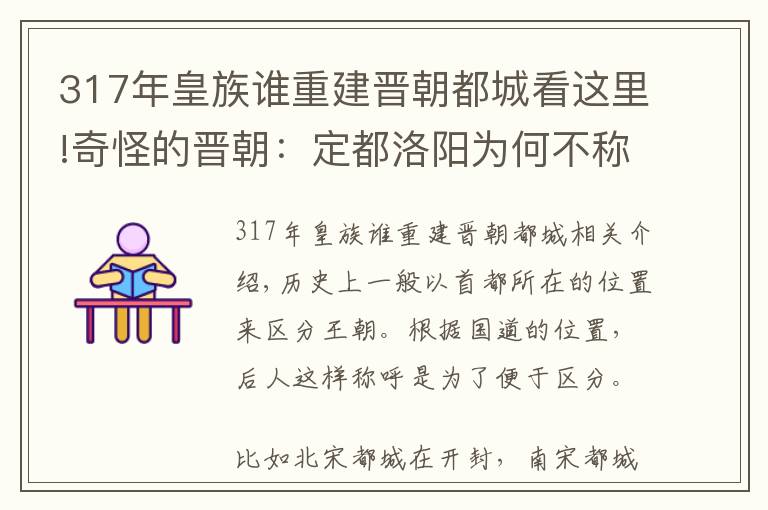 317年皇族谁重建晋朝都城看这里!奇怪的晋朝：定都洛阳为何不称

317年皇族谁重建晋朝都城相关介绍，历史上一般以首都所在的位置来区分王朝。根据国道的位置，后人这样称呼是为了便于区分。

比如北宋都城在开封，南宋都城